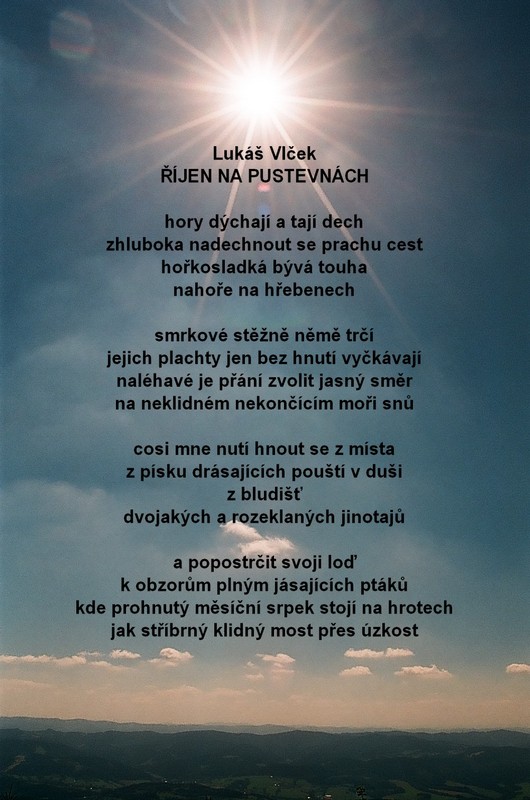 Lukáš Vlček
ŘÍJEN NA PUSTEVNÁCH

hory dýchají a tají dech
zhluboka nadechnout se prachu cest
hořkosladká bývá touha
nahoře na hřebenech

smrkové stěžně němě trčí
jejich plachty jen bez hnutí vyčkávají
naléhavé je přání zvolit jasný směr
na neklidném nekončícím moři snů

cosi mne nutí hnout se z místa
z písku drásajících pouští v duši
z bludišť
dvojakých a rozeklaných jinotajů

a popostrčit svoji loď
k obzorům plným jásajících ptáků
kde prohnutý měsíční srpek stojí na hrotech
jak stříbrný klidný most přes úzkost